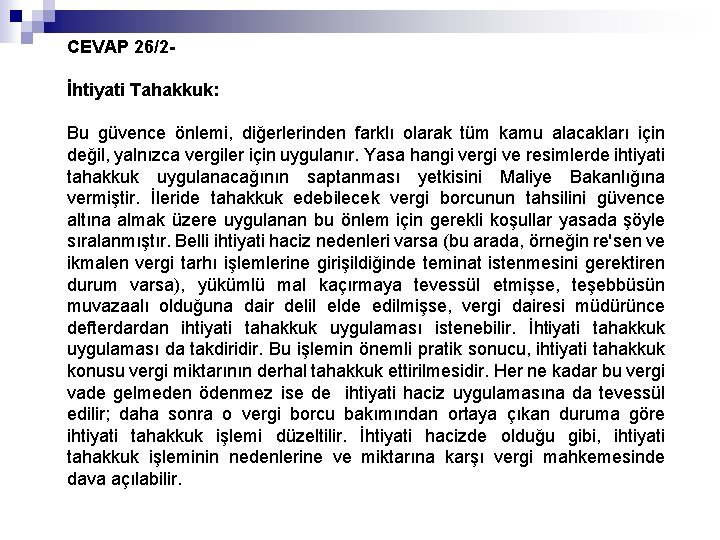 CEVAP 26/2-

İhtiyati Tahakkuk:

Bu güvence önlemi, diğerlerinden farklı olarak tüm kamu alacakları için değil, yalnızca vergiler için uygulanır. Yasa hangi vergi ve resimlerde ihtiyati tahakkuk uygulanacağının saptanması yetkisini Maliye Bakanlığına vermiştir. İleride tahakkuk edebilecek vergi borcunun tahsilini güvence altına almak üzere uygulanan bu önlem için gerekli koşullar yasada şöyle sıralanmıştır. Belli ihtiyati haciz nedenleri varsa (bu arada, örneğin re'sen ve ikmalen vergi tarhı işlemlerine girişildiğinde teminat istenmesini gerektiren durum varsa), yükümlü mal kaçırmaya tevessül etmişse, teşebbüsün muvazaalı olduğuna dair delil elde edilmişse, vergi dairesi müdürünce defterdardan ihtiyati tahakkuk uygulaması istenebilir. İhtiyati tahakkuk uygulaması da takdiridir. Bu işlemin önemli pratik sonucu, ihtiyati tahakkuk konusu vergi miktarının derhal tahakkuk ettirilmesidir. Her ne kadar bu vergi vade gelmeden ödenmez ise de ihtiyati haciz uygulamasına da tevessül edilir; daha sonra o vergi borcu bakımından ortaya çıkan duruma göre ihtiyati tahakkuk işlemi düzeltilir. İhtiyati hacizde olduğu gibi, ihtiyati tahakkuk işleminin nedenlerine ve miktarına karşı vergi mahkemesinde dava açılabilir.